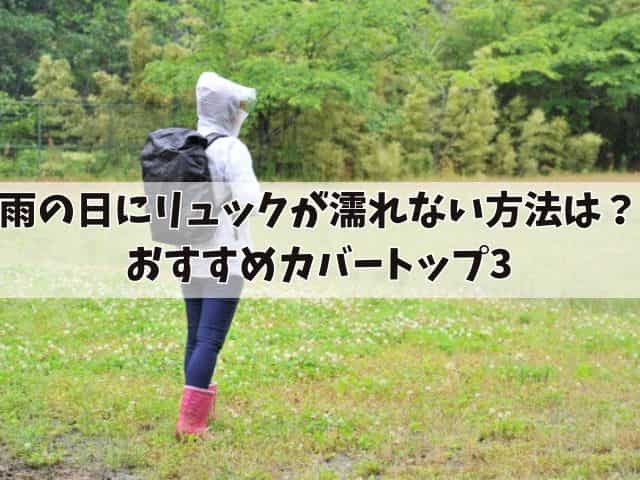 雨の日にリュックが濡れない方法は？
おすすめカバートップ3